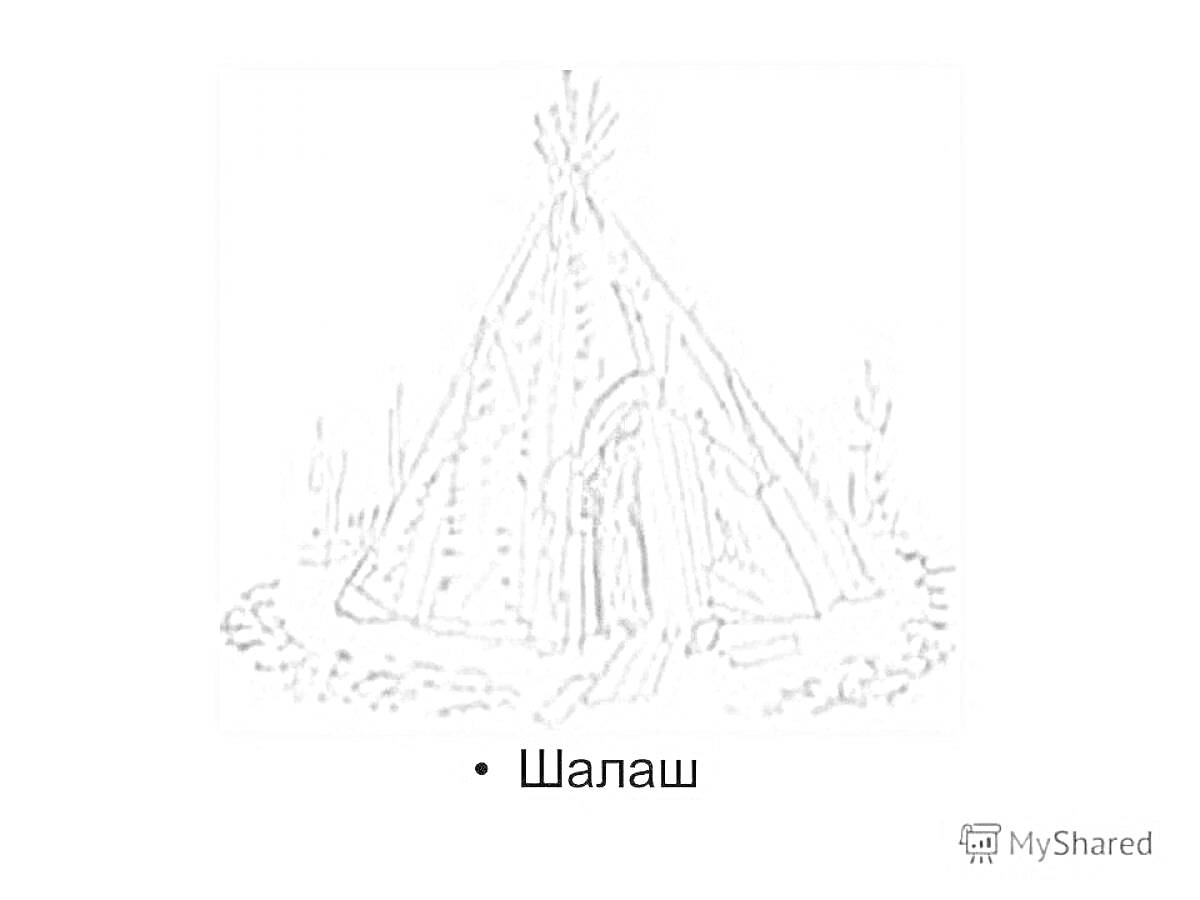 • Шалаш

MyShared